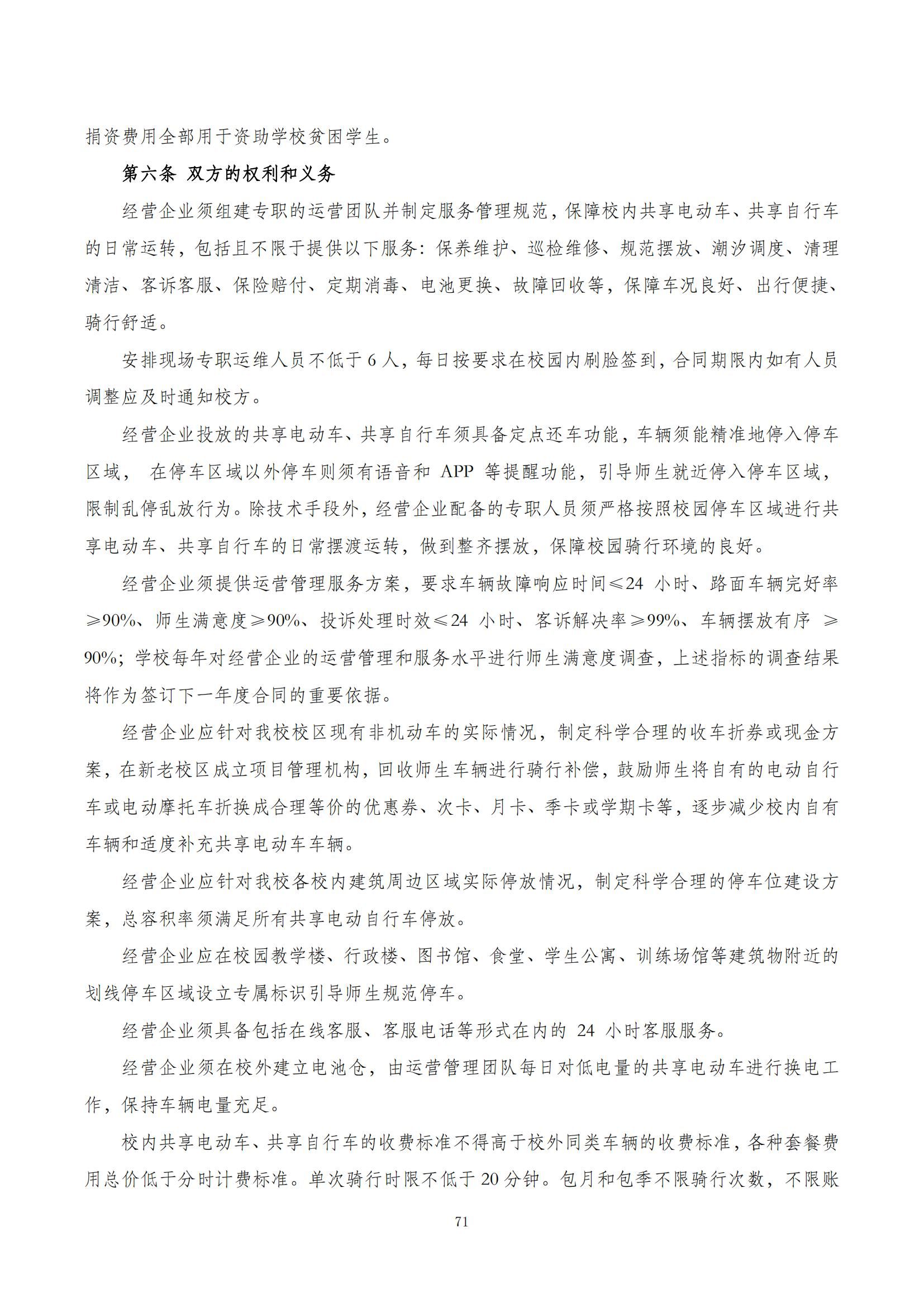 捐资费用全部用于资助学校贫困学生。

第六条 双方的权利和义务

经营企业须组建专职的运营团队并制定服务管理规范，保障校内共享电动车、共享自行车的日常运转，包括且不限于提供以下服务：保养维护、巡检维修、规范摆放、潮汐调度、清理清洁、客诉客服、保险赔付、定期消毒、电池更换、故障回收等，保障车况良好、出行便捷、骑行舒适。

安排现场专职运维人员不低于 6 人，每日按要求在校园内刷脸签到，合同期限内如有人员调整应及时通知校方。

经营企业投放的共享电动车、共享自行车须具备定点还车功能，车辆须能精准地停入停车区域， 在停车区域以外停车则须有语音和 APP 等提醒功能，引导师生就近停入停车区域，限制乱停乱放行为。除技术手段外，经营企业配备的专职人员须严格按照校园停车区域进行共享电动车、共享自行车的日常摆渡运转，做到整齐摆放，保障校园骑行环境的良好。

经营企业须提供运营管理服务方案，要求车辆故障响应时间≤24 小时、路面车辆完好率≥90%、师生满意度≥90%、投诉处理时效≤24 小时、客诉解决率≥99%、车辆摆放有序 ≥90%；学校每年对经营企业的运营管理和服务水平进行师生满意度调查，上述指标的调查结果将作为签订下一年度合同的重要依据。

经营企业应针对我校校区现有非机动车的实际情况，制定科学合理的收车折券或现金方案，在新老校区成立项目管理机构，回收师生车辆进行骑行补偿，鼓励师生将自有的电动自行车或电动摩托车折换成合理等价的优惠券、次卡、月卡、季卡或学期卡等，逐步减少校内自有车辆和适度补充共享电动车车辆。

经营企业应针对我校各校内建筑周边区域实际停放情况，制定科学合理的停车位建设方案，总容积率须满足所有共享电动自行车停放。

经营企业应在校园教学楼、行政楼、图书馆、食堂、学生公寓、训练场馆等建筑物附近的划线停车区域设立专属标识引导师生规范停车。

经营企业须具备包括在线客服、客服电话等形式在内的 24 小时客服服务。

经营企业须在校外建立电池仓，由运营管理团队每日对低电量的共享电动车进行换电工作，保持车辆电量充足。

校内共享电动车、共享自行车的收费标准不得高于校外同类车辆的收费标准，各种套餐费用总价低于分时计费标准。单次骑行时限不低于 20 分钟。包月和包季不限骑行次数，不限账

71